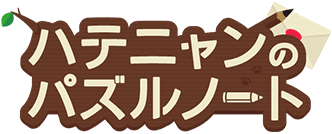 ハテニャンの
パズルノート